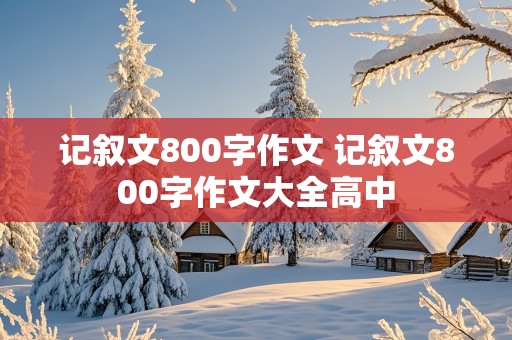 记叙文800字作文 记叙文800字作文大全高中